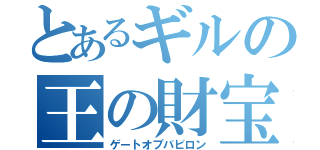 とあるギルの
王の財宝
ゲートオブバビロン